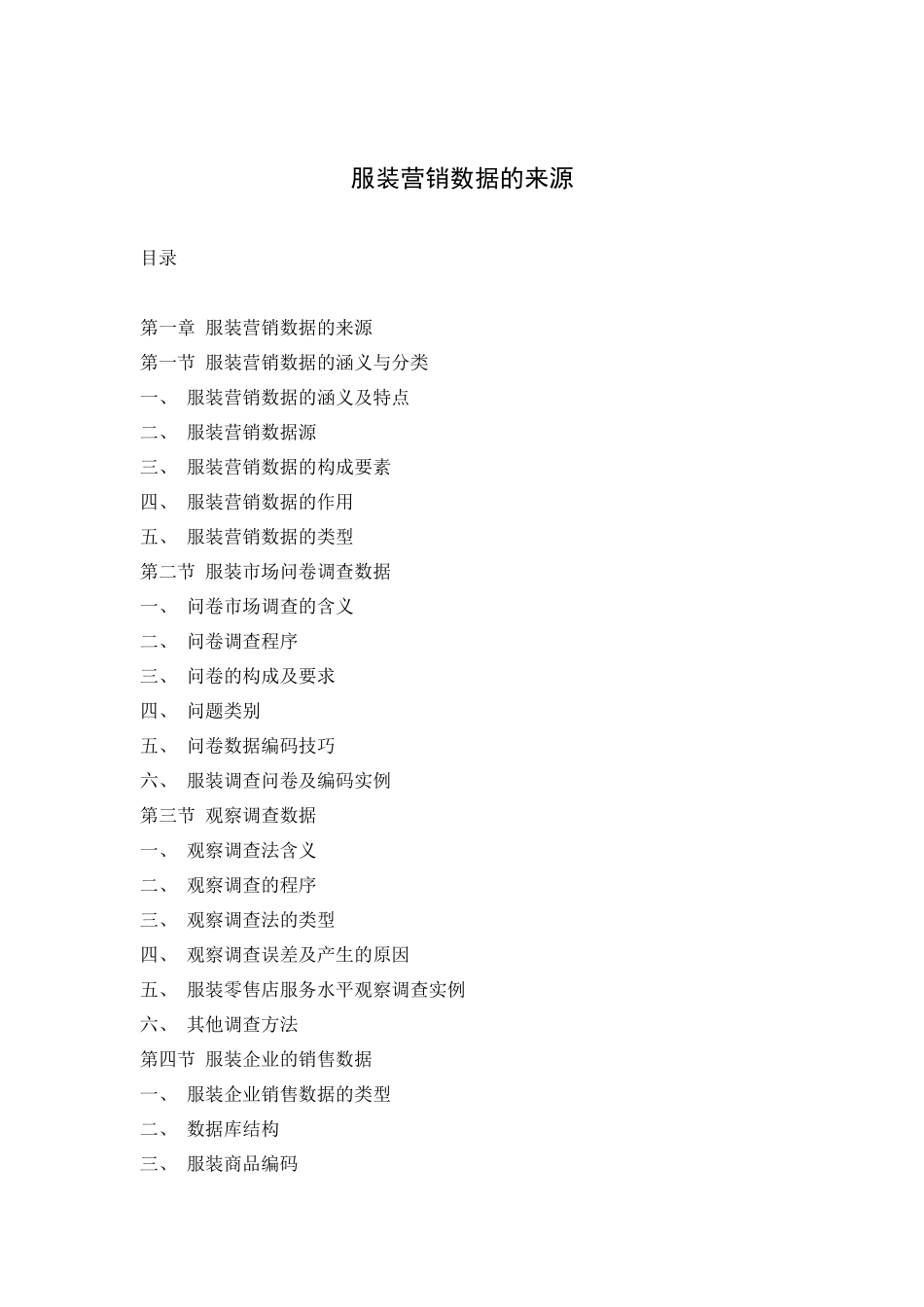 服装营销数据的来源

目录

第一章 服装营销数据的来源
第一节 服装营销数据的涵义与分类
一、 服装营销数据的涵义及特点
二、 服装营销数据源
三、 服装营销数据的构成要素
四、 服装营销数据的作用
五、 服装营销数据的类型
第二节 服装市场问卷调查数据
一、 问卷市场调查的含义
二、 问卷调查程序
三、 问卷的构成及要求
四、 问题类别
五、 问卷数据编码技巧
六、 服装调查问卷及编码实例
第三节 观察调查数据
一、 观察调查法含义
二、 观察调查的程序
三、 观察调查法的类型
四、 观察调查误差及产生的原因
五、 服装零售店服务水平观察调查实例
六、 其他调查方法
第四节 服装企业的销售数据
一、 服装企业销售数据的类型
二、 数据库结构
三、 服装商品编码